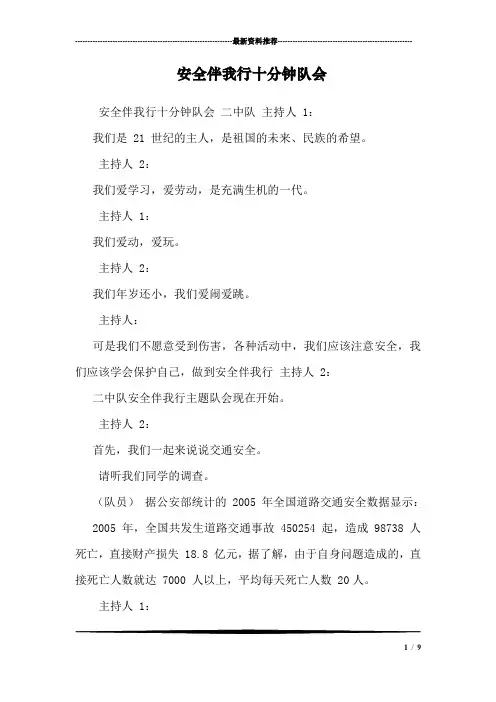 最新资料推荐

安全伴我行十分钟队会

安全伴我行十分钟队会 二中队 主持人 1：

我们是 21 世纪的主人，是祖国的未来、民族的希望。

主持人 2：

我们爱学习，爱劳动，是充满生机的一代。

主持人 1：

我们爱动，爱玩。

主持人 2：

我们年岁还小，我们爱闹爱跳。

主持人：

可是我们不愿意受到伤害，各种活动中，我们应该注意安全，我们应该学会保护自己，做到安全伴我行 主持人 2：

二中队安全伴我行主题队会现在开始。

主持人 2：

首先，我们一起来说说交通安全。

请听我们同学的调查。

（队员） 据公安部统计的 2005 年全国道路交通安全数据显示：

2005 年，全国共发生道路交通事故 450254 起，造成 98738 人死亡，直接财产损失 18.8 亿元，据了解，由于自身问题造成的，直接死亡人数就达 7000 人以上，平均每天死亡人数 20 人。

主持人 1：

1 / 9